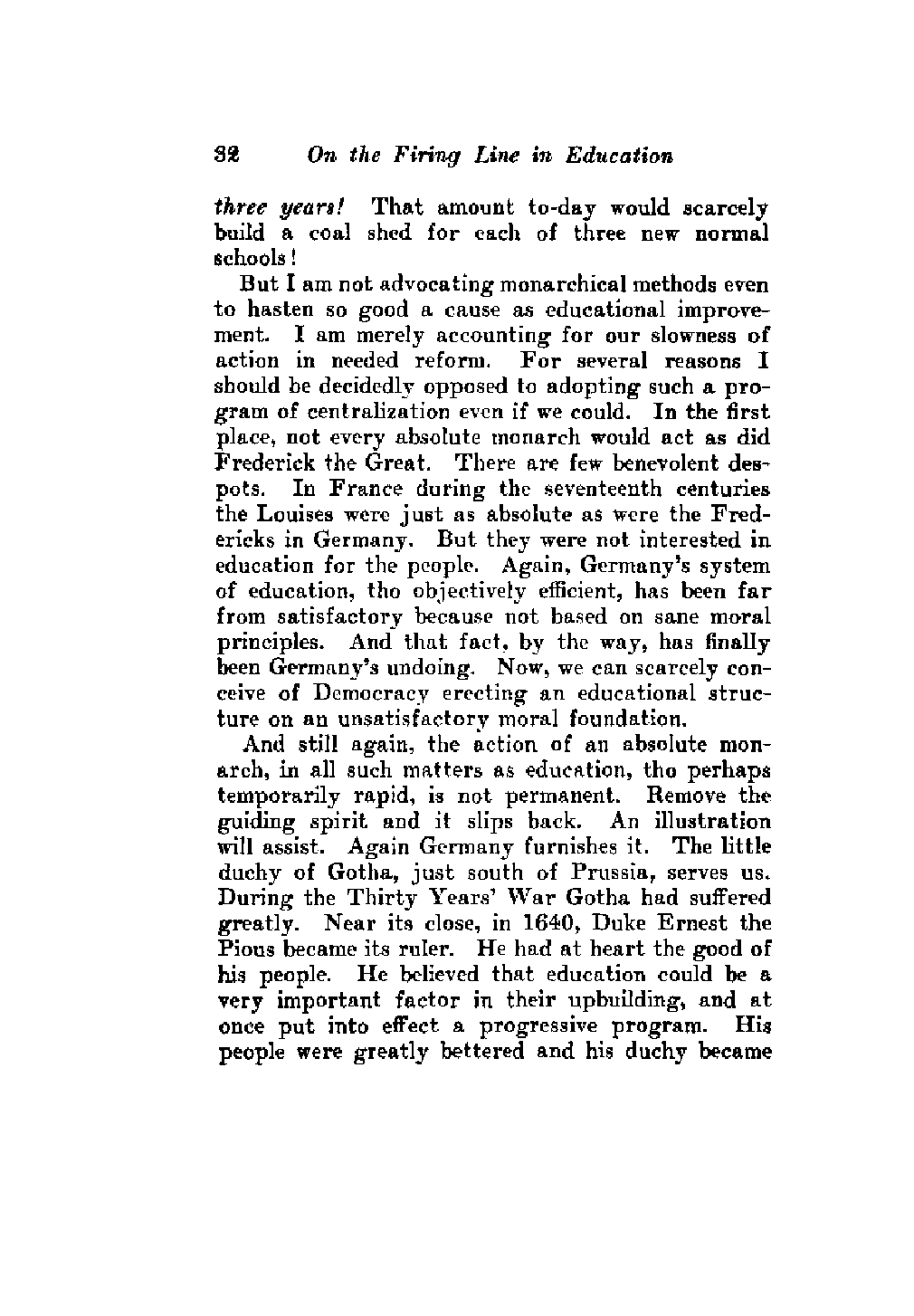 32 On the Firing Line in Education

three years! That amount to-day would scarcely build a coal shed for each of three new normal schools!

But I am not advocating monarchical methods even to hasten so good a cause as educational improvement. I am merely accounting for our slowness of action in needed reform. For several reasons I should be decidedly opposed to adopting such a program of centralization even if we could. In the first place, not every absolute monarch would act as did Frederick the Great. There are few benevolent despots. In France during the seventeenth centuries the Louises were just as absolute as were the Fredericks in Germany. But they were not interested in education for the people. Again, Germany's system of education, tho objectively efficient, has been far from satisfactory because not based on sane moral principles. And that fact, by the way, has finally been Germany's undoing. Now, we can scarcely conceive of Democracy erecting an educational structure on an unsatisfactory moral foundation.

And still again, the action of an absolute monarch, in all such matters as education, tho perhaps temporarily rapid, is not permanent. Remove the guiding spirit and it slips back. An illustration will assist. Again Germany furnishes it. The little duchy of Gotha, just south of Prussia, serves us. During the Thirty Years' War Gotha had suffered greatly. Near its close, in 1640, Duke Ernest the Pious became its ruler. He had at heart the good of his people. He believed that education could be a very important factor in their upbuilding, and at once put into effect a progressive program. His people were greatly bettered and his duchy became